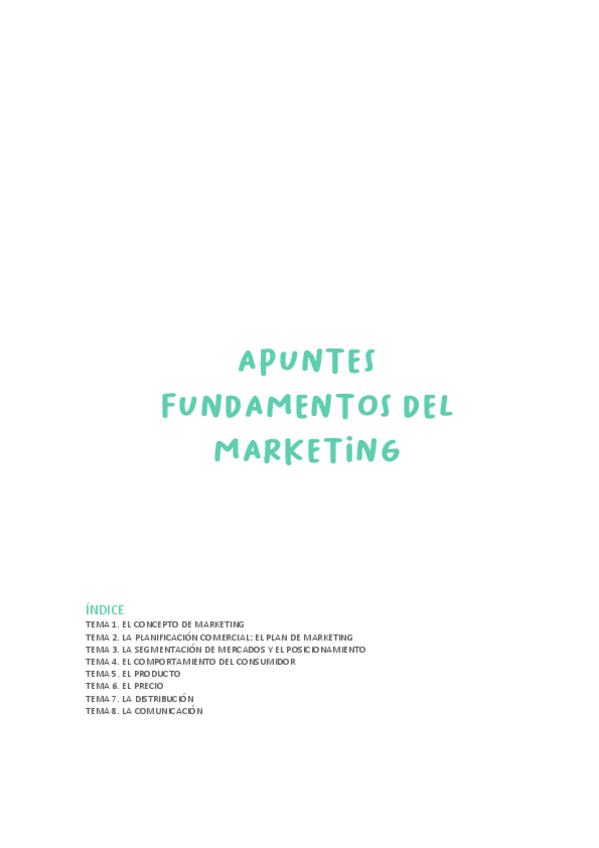 APUNTES
FUNDAMENTOS DEL
MARKETING

ÍNDICE
TEMA 1. EL CONCEPTO DE MARKETING
TEMA 2. LA PLANIFICACIÓN COMERCIAL: EL PLAN DE MARKETING
TEMA 3. LA SEGMENTACIÓN DE MERCADOS Y EL POSICIONAMIENTO
TEMA 4. EL COMPORTAMIENTO DEL CONSUMIDOR
TEMA 5. EL PRODUCTO
TEMA 6. EL PRECIO
TEMA 7. LA DISTRIBUCIÓN
TEMA 8. LA COMUNICACIÓN